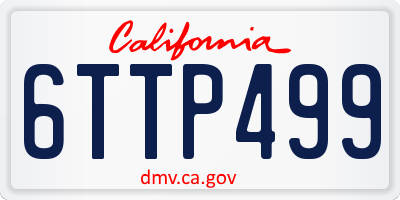 California
6TTP499
dmv.ca.gov